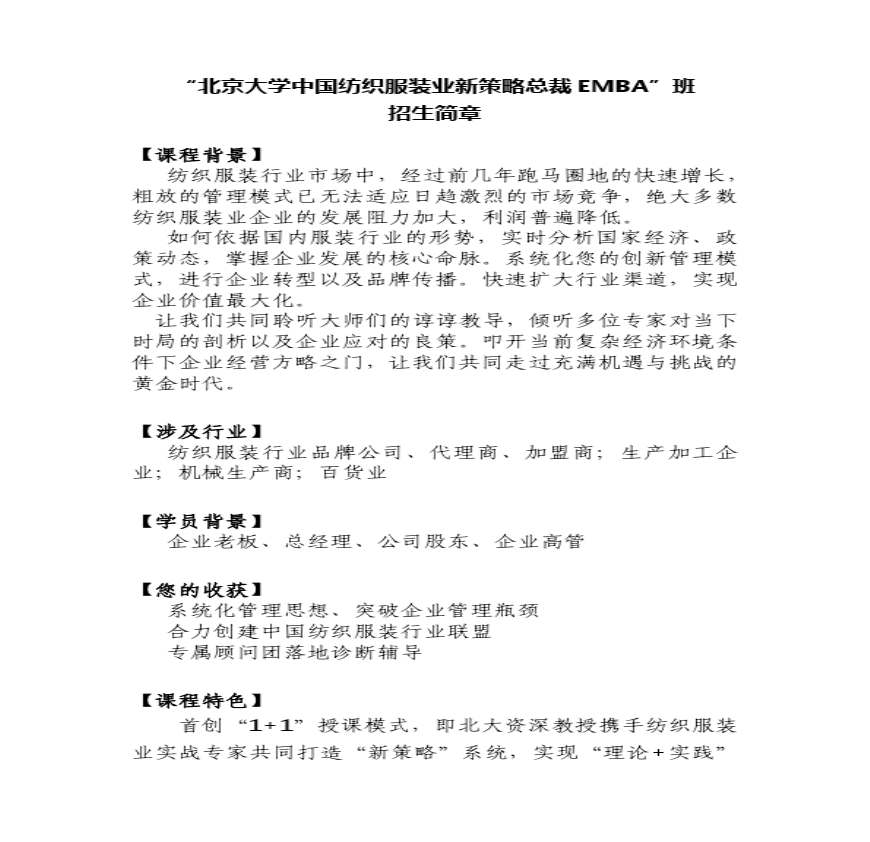 “北京大学中国纺织服装业新策略总裁 EMBA”班
招生简章

【课程背景】
纺织服装行业市场中，经过前几年跑马圈地的快速增长，粗放的管理模式已无法适应日趋激烈的市场竞争，绝大多数纺织服装业企业的发展阻力加大，利润普遍降低。

如何依据国内服装行业的形势，实时分析国家经济、政策动态，掌握企业发展的核心命脉。系统化您的创新管理模式，进行企业转型以及品牌传播。快速扩大行业渠道，实现企业价值最大化。

让我们共同聆听大师们的谆谆教导，倾听多位专家对当下时局的剖析以及企业应对的良策。叩开当前复杂经济环境条件下企业经营方略之门，让我们共同走过充满机遇与挑战的黄金时代。

【涉及行业】
纺织服装行业品牌公司、代理商、加盟商；生产加工企业；机械生产商；百货业

【学员背景】
企业老板、总经理、公司股东、企业高管

【您的收获】
系统化管理思想、突破企业管理瓶颈
合力创建中国纺织服装行业联盟
专属顾问团落地诊断辅导

【课程特色】
首创“1+1”授课模式，即北大资深教授携手纺织服装业实战专家共同打造“新策略”系统，实现“理论+实践”